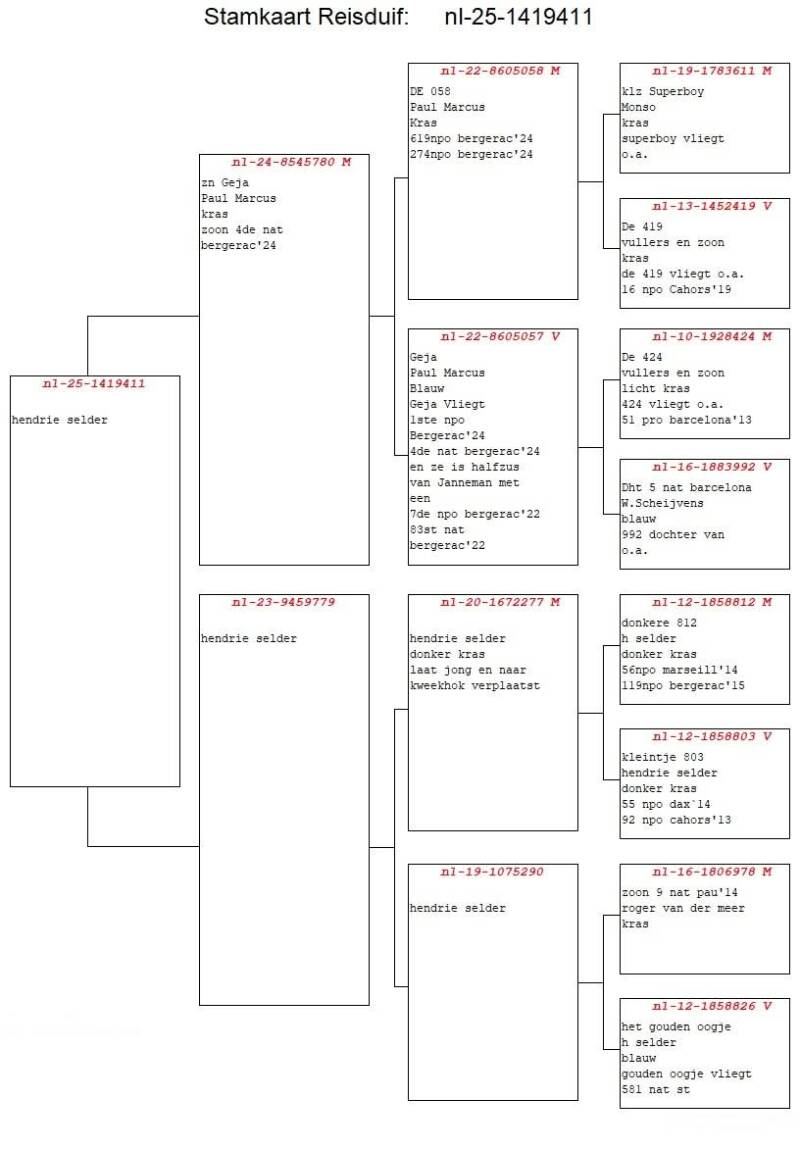 Stamkaart Reisduif: nl-25-1419411

nl-25-1419411
hendrie selder

nl-24-8545780 M
zn Geja
Paul Marcus
kras
zoon 4de nat
bergerac'24

nl-23-9459779
hendrie selder

nl-22-8605058 M
DE 058
Paul Marcus
Kras
619npo bergerac'24
274npo bergerac'24

nl-22-8605057 V
Geja
Paul Marcus
Blauw
Geja Vliegt
1ste npo
Bergerac'24
4de nat bergerac'24
en ze is halfzus
van Janneman met
een
7de npo bergerac'22
83st nat
bergerac'22

nl-20-1672277 M
hendrie selder
donker kras
laat jong en naar
kweekhok verplaatst

nl-19-1075290
hendrie selder

nl-19-1783611 M
klz Superboy
Monso
kras
superboy vliegt
o.a.

nl-13-1452419 V
De 419
vullers en zoon
kras
de 419 vliegt o.a.
16 npo Cahors'19

nl-10-1928424 M
De 424
vullers en zoon
licht kras
424 vliegt o.a.
51 pro barcelona'13

nl-16-1883992 V
Dht 5 nat barcelona
W.Scheijvens
blauw
992 dochter van
o.a.

nl-12-1858812 M
donkere 812
h selder
donker kras
56npo marseill'14
119npo bergerac'15

nl-12-1858803 V
kleintje 803
hendrie selder
donker kras
55 npo dax`14
92 npo cahors'13

nl-16-1806978 M
zoon 9 nat pau'14
roger van der meer
kras

nl-12-1858826 V
het gouden oogje
h selder
blauw
gouden oogje vliegt
581 nat st